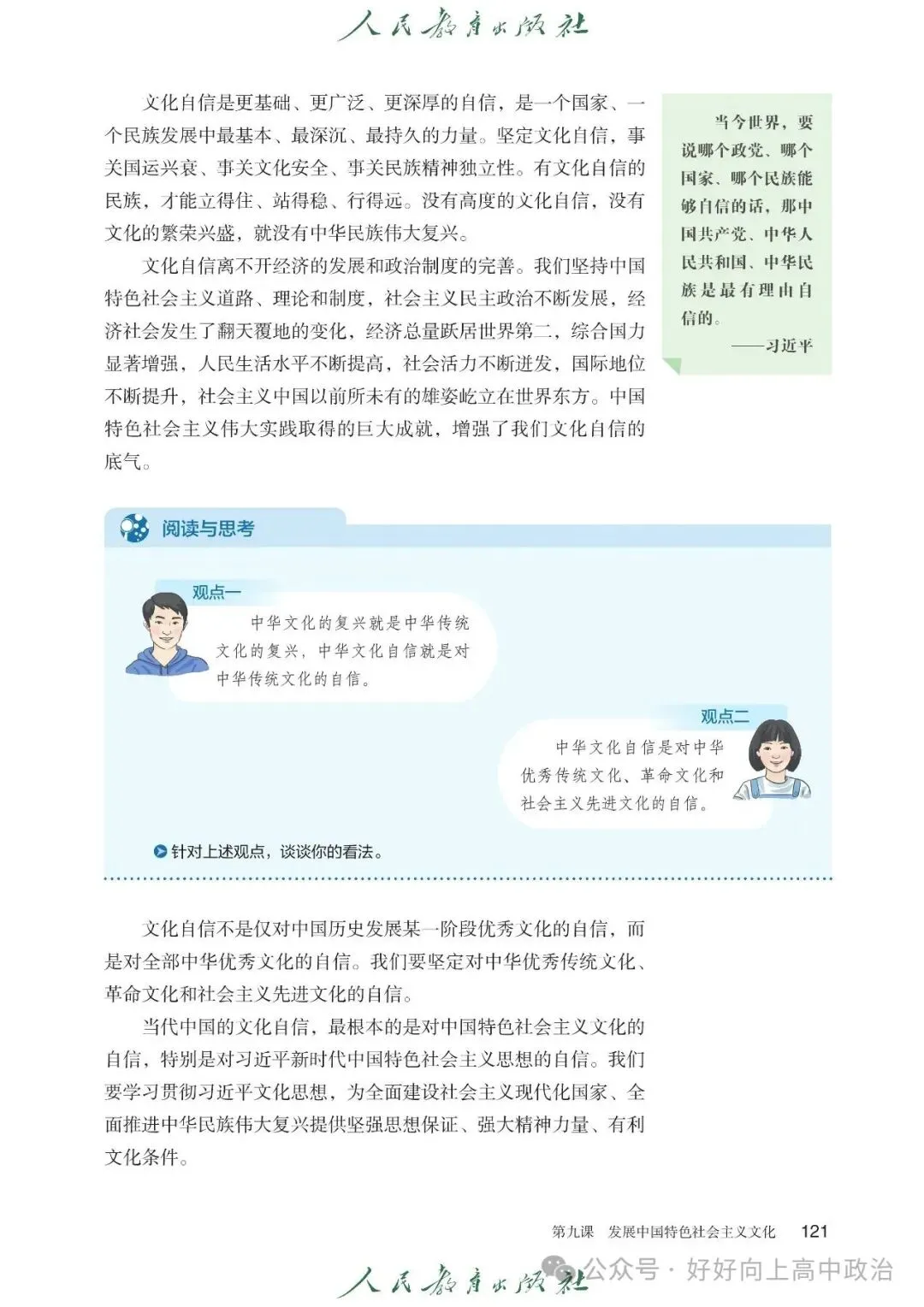 人民教育出版社

文化自信是更基础、更广泛、更深厚的自信，是一个国家、一个民族发展中最基本、最深沉、最持久的力量。坚定文化自信，事关国运兴衰、事关文化安全、事关民族精神独立性。有文化自信的民族，才能立得住、站得稳、行得远。没有高度的文化自信，没有文化的繁荣兴盛，就没有中华民族伟大复兴。

文化自信离不开经济的发展和政治制度的完善。我们坚持中国特色社会主义道路、理论和制度，社会主义民主政治不断发展，经济社会发生了翻天覆地的变化，经济总量跃居世界第二，综合国力显著增强，人民生活水平不断提高，社会活力不断迸发，国际地位不断提升，社会主义中国以前所未有的雄姿屹立在世界东方。中国特色社会主义伟大实践取得的巨大成就，增强了我们文化自信的底气。

当今世界，要说哪个政党、哪个国家、哪个民族能够自信的话，那中国共产党、中华人民共和国、中华民族是最有理由自信的。
——习近平

阅读与思考

观点一
中华文化的复兴就是中华传统文化的复兴，中华文化自信就是对中华传统文化的自信。

观点二
中华文化自信是对中华优秀传统文化、革命文化和社会主义先进文化的自信。

针对上述观点，谈谈你的看法。

文化自信不是仅对中国历史发展某一阶段优秀文化的自信，而是对全部中华优秀文化的自信。我们要坚定对中华优秀传统文化、革命文化和社会主义先进文化的自信。

当代中国的文化自信，最根本的是对中国特色社会主义文化的自信，特别是对习近平新时代中国特色社会主义思想的自信。我们要学习贯彻习近平文化思想，为全面建设社会主义现代化国家、全面推进中华民族伟大复兴提供坚强思想保证、强大精神力量、有利文化条件。

第九课 发展中国特色社会主义文化 121

人民教育出版社
公众号 · 好好向上高中政治